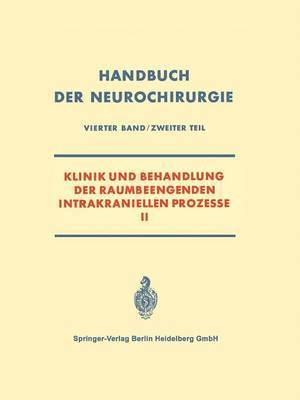 HANDBUCH
DER NEUROCHIRURGIE

VIERTER BAND / ZWEITER TEIL

KLINIK UND BEHANDLUNG
DER RAUMBEENGENDEN
INTRAKRANIELLEN PROZESSE
II

Springer-Verlag Berlin Heidelberg GmbH